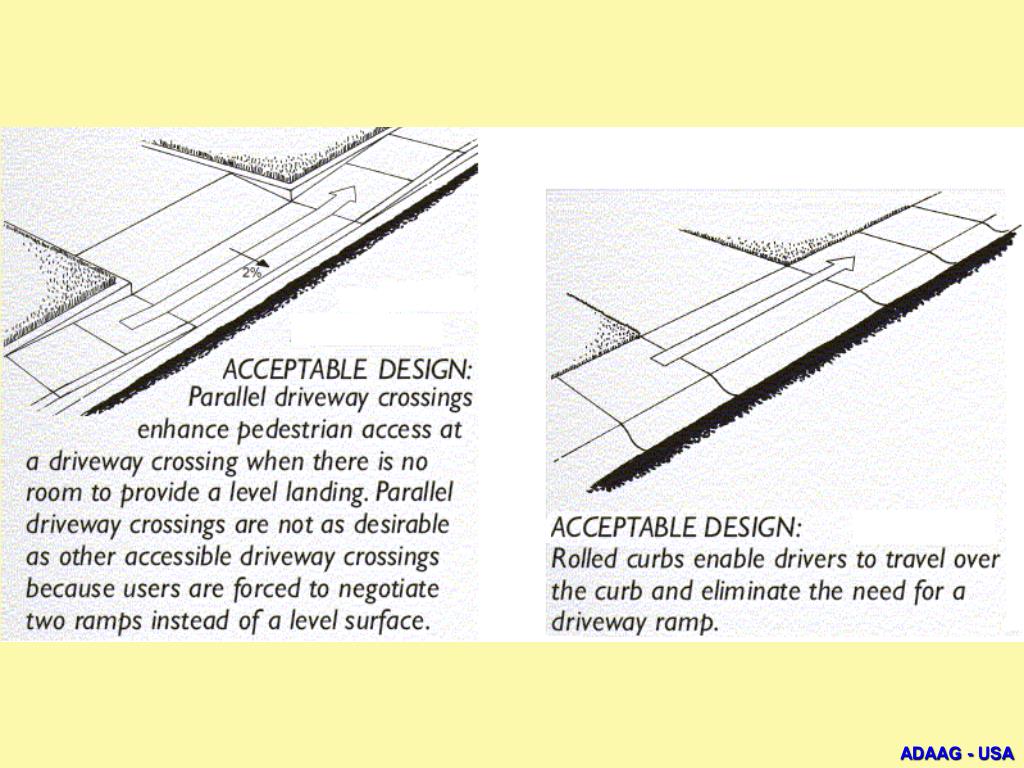 2%

ACCEPTABLE DESIGN:
Parallel driveway crossings enhance pedestrian access at a driveway crossing when there is no room to provide a level landing. Parallel driveway crossings are not as desirable as other accessible driveway crossings because users are forced to negotiate two ramps instead of a level surface.

ACCEPTABLE DESIGN:
Rolled curbs enable drivers to travel over the curb and eliminate the need for a driveway ramp.

ADAAG - USA